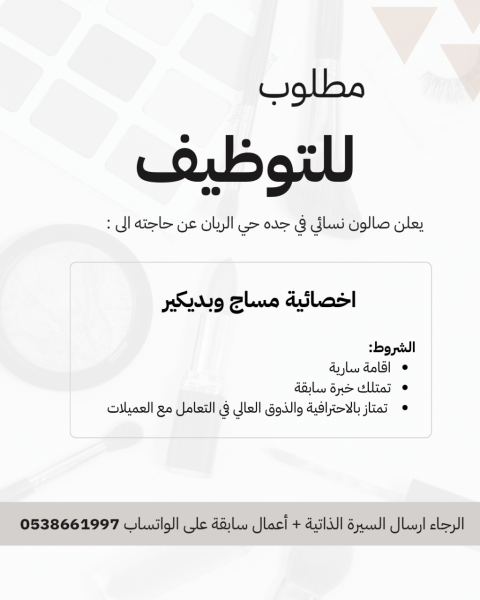 مطلوب

للتوظيف

يعلن صالون نسائي في جده حي الريان عن حاجته الى :

اخصائية مساج وبديكير

الشروط:
• اقامة سارية
• تمتلك خبرة سابقة
• تمتاز بالاحترافية والذوق العالي في التعامل مع العميلات

الرجاء ارسال السيرة الذاتية + أعمال سابقة على الواتساب 0538661997